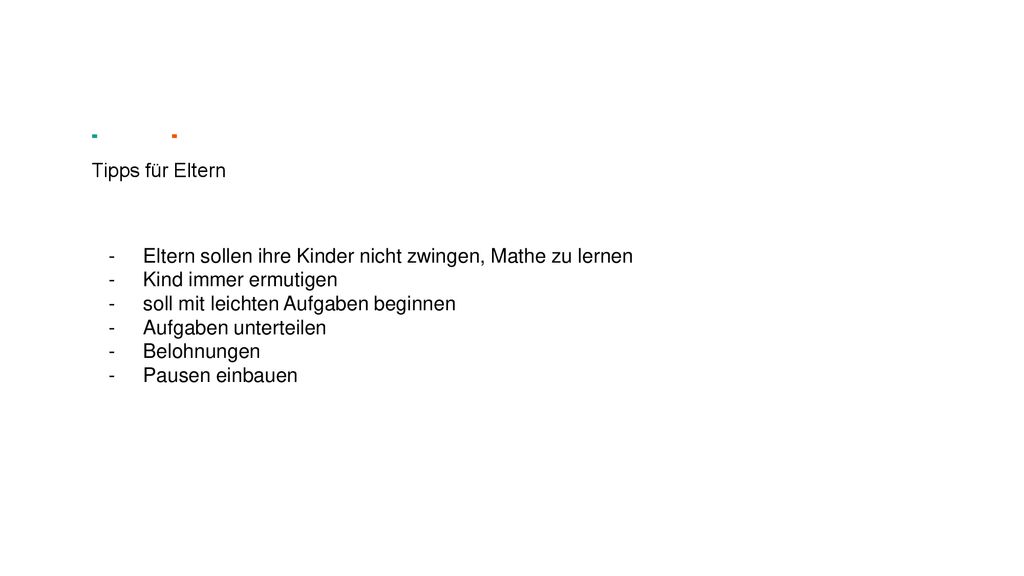 Tipps für Eltern

- Eltern sollen ihre Kinder nicht zwingen, Mathe zu lernen
- Kind immer ermutigen
- soll mit leichten Aufgaben beginnen
- Aufgaben unterteilen
- Belohnungen
- Pausen einbauen